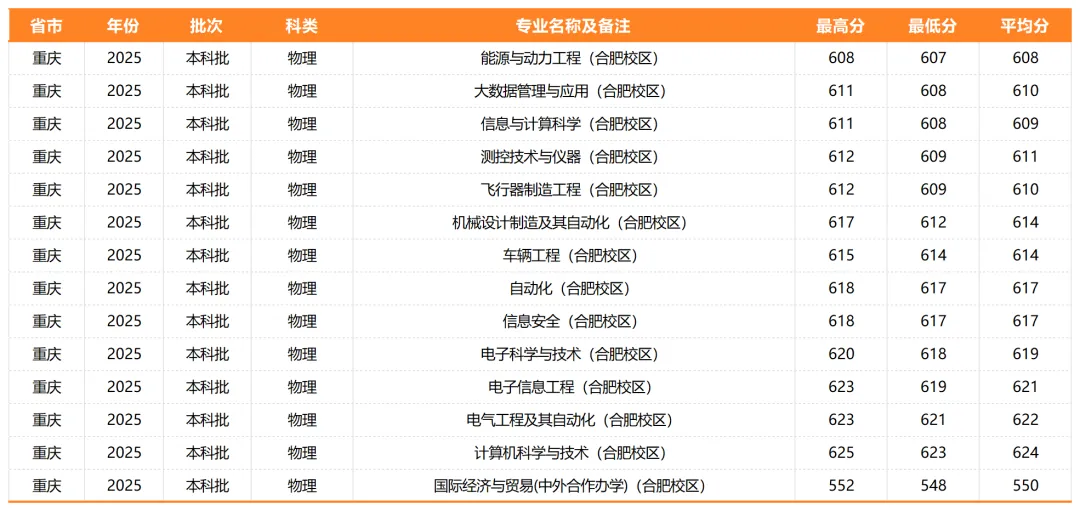 | 省市 | 年份 | 批次 | 科类 | 专业名称及备注 | 最高分 | 最低分 | 平均分 |
|---|---|---|---|---|---|---|---|
| 重庆 | 2025 | 本科批 | 物理 | 能源与动力工程（合肥校区） | 608 | 607 | 608 |
| 重庆 | 2025 | 本科批 | 物理 | 大数据管理与应用（合肥校区） | 611 | 608 | 610 |
| 重庆 | 2025 | 本科批 | 物理 | 信息与计算科学（合肥校区） | 611 | 608 | 609 |
| 重庆 | 2025 | 本科批 | 物理 | 测控技术与仪器（合肥校区） | 612 | 609 | 611 |
| 重庆 | 2025 | 本科批 | 物理 | 飞行器制造工程（合肥校区） | 612 | 609 | 610 |
| 重庆 | 2025 | 本科批 | 物理 | 机械设计制造及其自动化（合肥校区） | 617 | 612 | 614 |
| 重庆 | 2025 | 本科批 | 物理 | 车辆工程（合肥校区） | 615 | 614 | 614 |
| 重庆 | 2025 | 本科批 | 物理 | 自动化（合肥校区） | 618 | 617 | 617 |
| 重庆 | 2025 | 本科批 | 物理 | 信息安全（合肥校区） | 618 | 617 | 617 |
| 重庆 | 2025 | 本科批 | 物理 | 电子科学与技术（合肥校区） | 620 | 618 | 619 |
| 重庆 | 2025 | 本科批 | 物理 | 电子信息工程（合肥校区） | 623 | 619 | 621 |
| 重庆 | 2025 | 本科批 | 物理 | 电气工程及其自动化（合肥校区） | 623 | 621 | 622 |
| 重庆 | 2025 | 本科批 | 物理 | 计算机科学与技术（合肥校区） | 625 | 623 | 624 |
| 重庆 | 2025 | 本科批 | 物理 | 国际经济与贸易(中外合作办学)（合肥校区） | 552 | 548 | 550 |